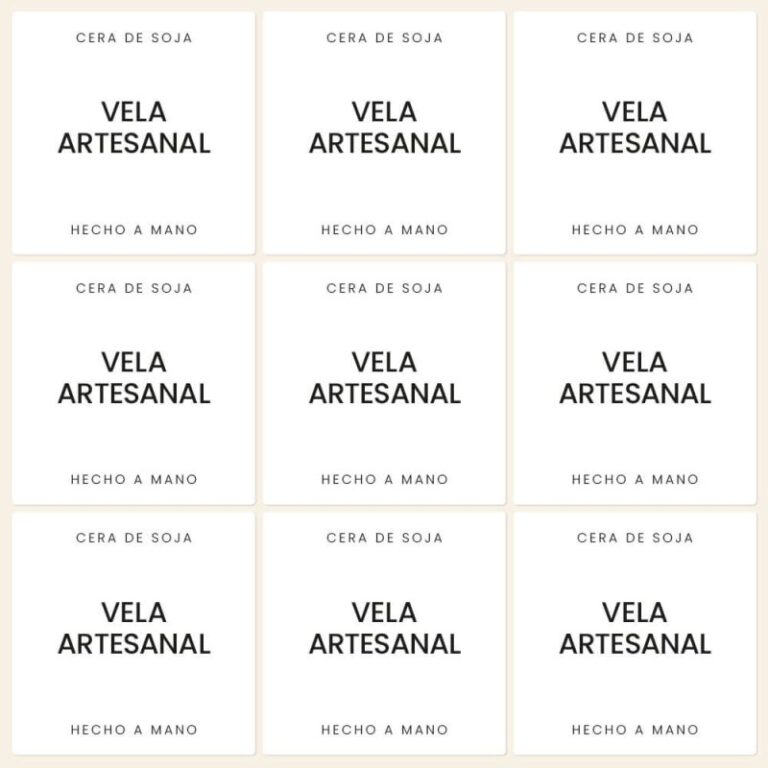 CERA DE SOJA

VELA ARTESANAL

HECHO A MANO

CERA DE SOJA

VELA ARTESANAL

HECHO A MANO

CERA DE SOJA

VELA ARTESANAL

HECHO A MANO

CERA DE SOJA

VELA ARTESANAL

HECHO A MANO

CERA DE SOJA

VELA ARTESANAL

HECHO A MANO

CERA DE SOJA

VELA ARTESANAL

HECHO A MANO

CERA DE SOJA

VELA ARTESANAL

HECHO A MANO

CERA DE SOJA

VELA ARTESANAL

HECHO A MANO

CERA DE SOJA

VELA ARTESANAL

HECHO A MANO